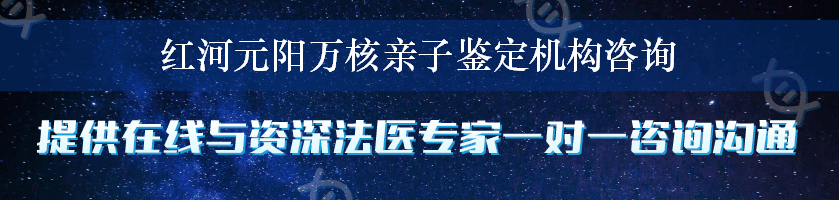 红河元阳万核亲子鉴定机构咨询

提供在线与资深法医专家一对一咨询沟通